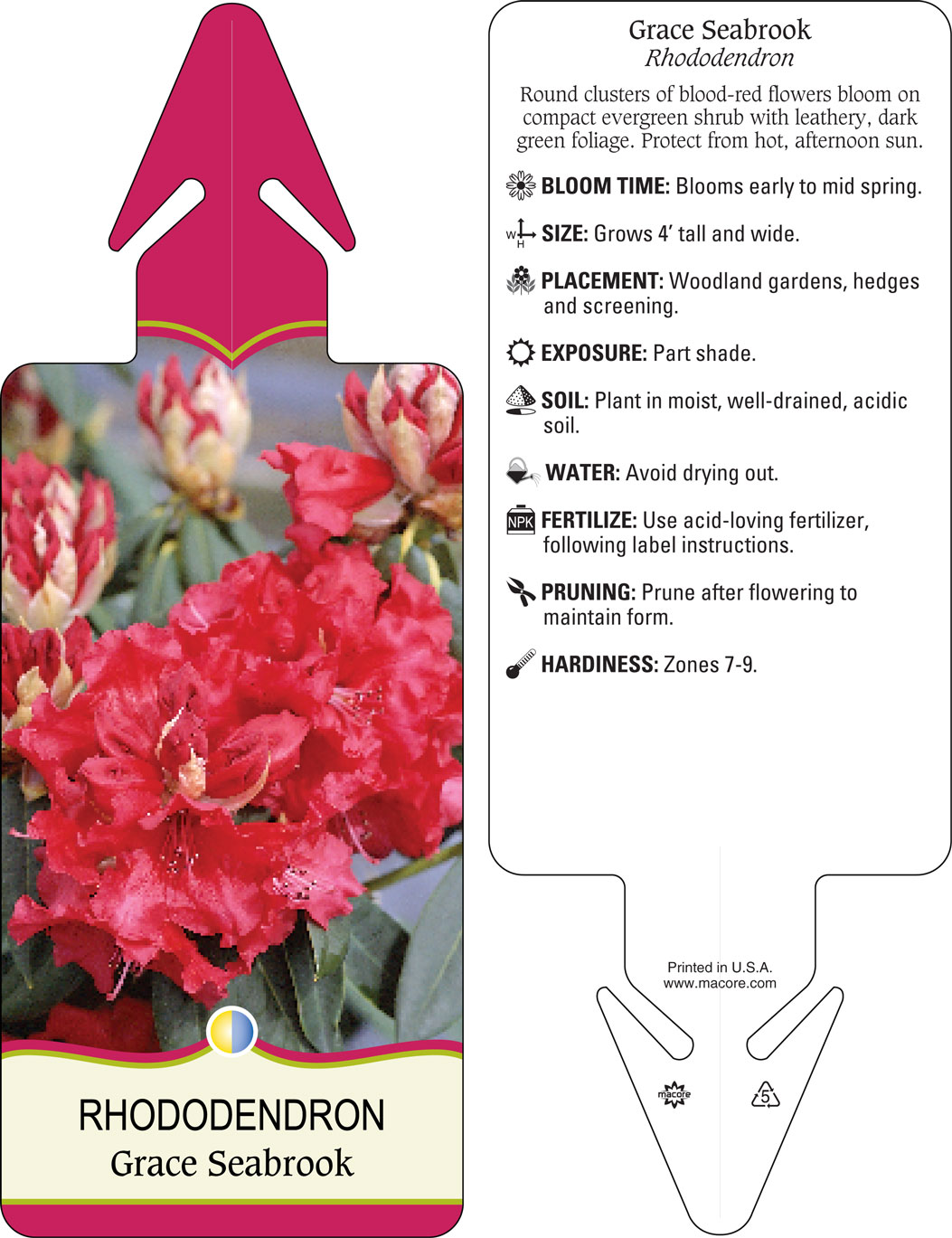 RHODODENDRON
Grace Seabrook

Grace Seabrook
Rhododendron

Round clusters of blood-red flowers bloom on compact evergreen shrub with leathery, dark green foliage. Protect from hot, afternoon sun.

BLOOM TIME: Blooms early to mid spring.

W H SIZE: Grows 4' tall and wide.

PLACEMENT: Woodland gardens, hedges and screening.

EXPOSURE: Part shade.

SOIL: Plant in moist, well-drained, acidic soil.

WATER: Avoid drying out.

NPK FERTILIZE: Use acid-loving fertilizer, following label instructions.

PRUNING: Prune after flowering to maintain form.

HARDINESS: Zones 7-9.

Printed in U.S.A.
www.macore.com

macore

5